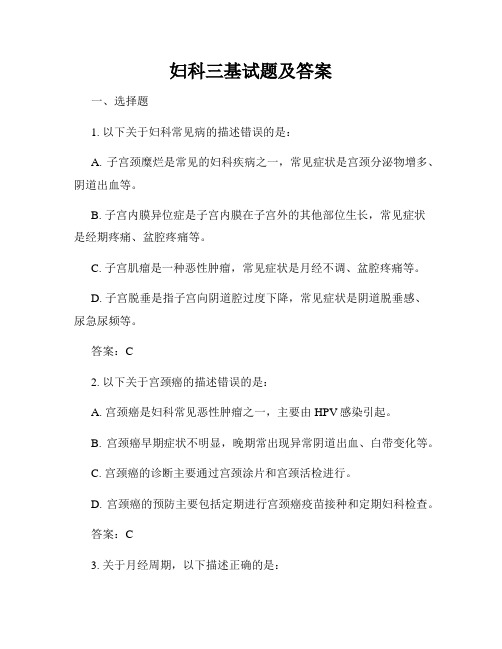 妇科三基试题及答案

一、选择题

1. 以下关于妇科常见病的描述错误的是：

A. 子宫颈糜烂是常见的妇科疾病之一，常见症状是宫颈分泌物增多、阴道出血等。

B. 子宫内膜异位症是子宫内膜在子宫外的其他部位生长，常见症状是经期疼痛、盆腔疼痛等。

C. 子宫肌瘤是一种恶性肿瘤，常见症状是月经不调、盆腔疼痛等。

D. 子宫脱垂是指子宫向阴道腔过度下降，常见症状是阴道脱垂感、尿急尿频等。

答案：C

2. 以下关于宫颈癌的描述错误的是：

A. 宫颈癌是妇科常见恶性肿瘤之一，主要由 HPV 感染引起。

B. 宫颈癌早期症状不明显，晚期常出现异常阴道出血、白带变化等。

C. 宫颈癌的诊断主要通过宫颈涂片和宫颈活检进行。

D. 宫颈癌的预防主要包括定期进行宫颈癌疫苗接种和定期妇科检查。

答案：C

3. 关于月经周期，以下描述正确的是：